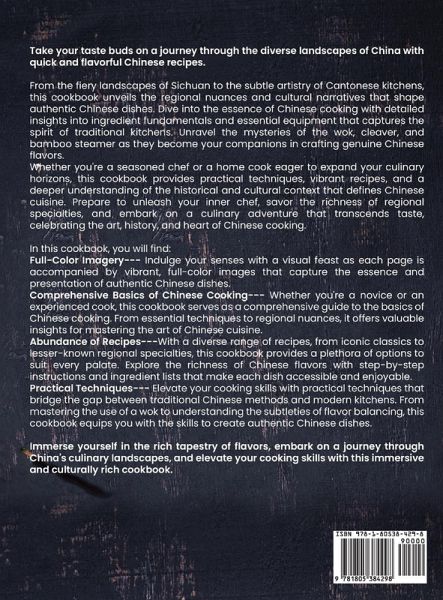 Take your taste buds on a journey through the diverse landscapes of China with quick and flavorful Chinese recipes.

From the fiery landscapes of Sichuan to the subtle artistry of Cantonese kitchens, this cookbook unveils the regional nuances and cultural narratives that shape authentic Chinese dishes. Dive into the essence of Chinese cooking with detailed insights into ingredient fundamentals and essential equipment that captures the spirit of traditional kitchens. Unravel the mysteries of the wok, cleaver, and bamboo steamer as they become your companions in crafting genuine Chinese flavors.
Whether you're a seasoned chef or a home cook eager to expand your culinary horizons, this cookbook provides practical techniques, vibrant recipes, and a deeper understanding of the historical and cultural context that defines Chinese cuisine. Prepare to unleash your inner chef, savor the richness of regional specialties, and embark on a culinary adventure that transcends taste, celebrating the art, history, and heart of Chinese cooking.

In this cookbook, you will find:
Full-Color Imagery--- Indulge your senses with a visual feast as each page is accompanied by vibrant, full-color images that capture the essence and presentation of authentic Chinese dishes.
Comprehensive Basics of Chinese Cooking--- Whether you're a novice or an experienced cook, this cookbook serves as a comprehensive guide to the basics of Chinese cooking. From essential techniques to regional nuances, it offers valuable insights for mastering the art of Chinese cuisine.
Abundance of Recipes---With a diverse range of recipes, from iconic classics to lesser-known regional specialties, this cookbook provides a plethora of options to suit every palate. Explore the richness of Chinese flavors with step-by-step instructions and ingredient lists that make each dish accessible and enjoyable.
Practical Techniques--- Elevate your cooking skills with practical techniques that bridge the gap between traditional Chinese methods and modern kitchens. From mastering the use of a wok to understanding the subtleties of flavor balancing, this cookbook equips you with the skills to create authentic Chinese dishes.

Immerse yourself in the rich tapestry of flavors, embark on a journey through China's culinary landscapes, and elevate your cooking skills with this immersive and culturally rich cookbook.

ISBN 978-1-80538-429-8
90000
9 781805 384298